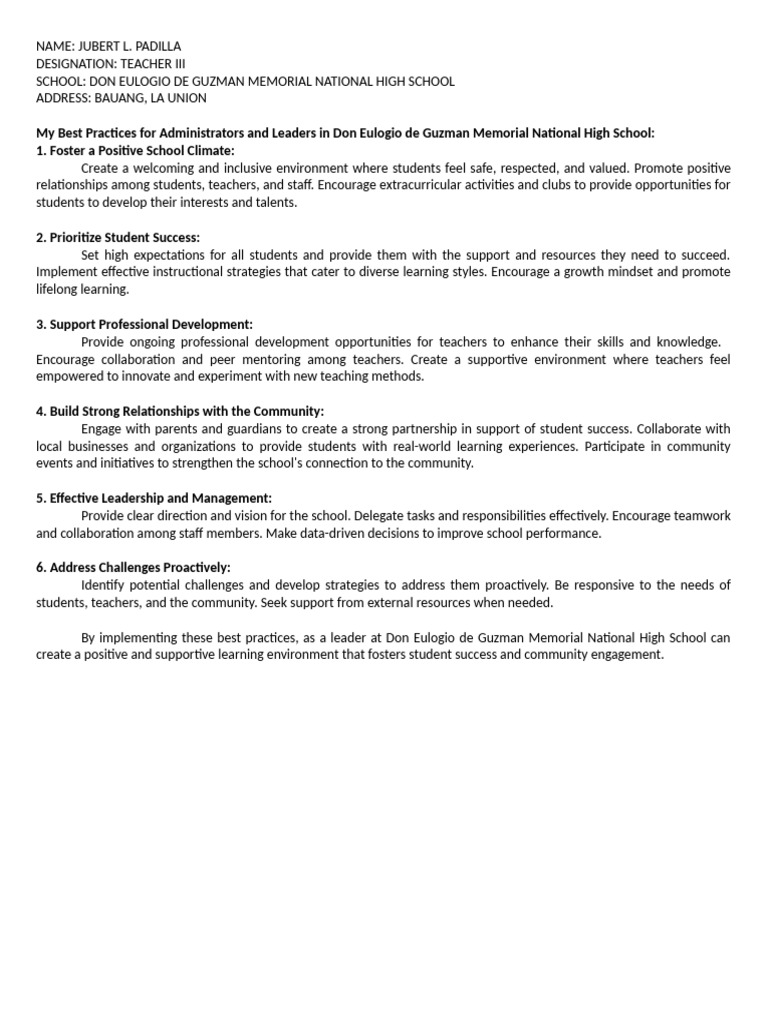 NAME: JUBERT L. PADILLA
DESIGNATION: TEACHER III
SCHOOL: DON EULOGIO DE GUZMAN MEMORIAL NATIONAL HIGH SCHOOL
ADDRESS: BAUANG, LA UNION

My Best Practices for Administrators and Leaders in Don Eulogio de Guzman Memorial National High School:
1. Foster a Positive School Climate:
Create a welcoming and inclusive environment where students feel safe, respected, and valued. Promote positive relationships among students, teachers, and staff. Encourage extracurricular activities and clubs to provide opportunities for students to develop their interests and talents.

2. Prioritize Student Success:
Set high expectations for all students and provide them with the support and resources they need to succeed. Implement effective instructional strategies that cater to diverse learning styles. Encourage a growth mindset and promote lifelong learning.

3. Support Professional Development:
Provide ongoing professional development opportunities for teachers to enhance their skills and knowledge. Encourage collaboration and peer mentoring among teachers. Create a supportive environment where teachers feel empowered to innovate and experiment with new teaching methods.

4. Build Strong Relationships with the Community:
Engage with parents and guardians to create a strong partnership in support of student success. Collaborate with local businesses and organizations to provide students with real-world learning experiences. Participate in community events and initiatives to strengthen the school's connection to the community.

5. Effective Leadership and Management:
Provide clear direction and vision for the school. Delegate tasks and responsibilities effectively. Encourage teamwork and collaboration among staff members. Make data-driven decisions to improve school performance.

6. Address Challenges Proactively:
Identify potential challenges and develop strategies to address them proactively. Be responsive to the needs of students, teachers, and the community. Seek support from external resources when needed.

By implementing these best practices, as a leader at Don Eulogio de Guzman Memorial National High School can create a positive and supportive learning environment that fosters student success and community engagement.